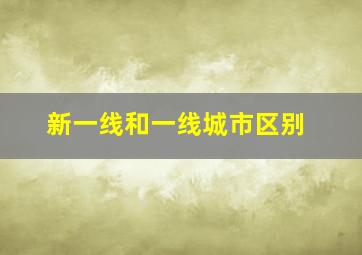 新一线和一线城市区别